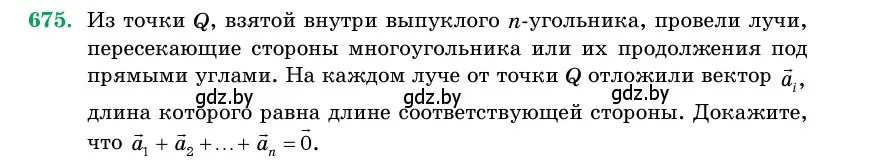 675. Из точки $Q$, взятой внутри выпуклого $n$-угольника, провели лучи, пересекающие стороны многоугольника или их продолжения под прямыми углами. На каждом луче от точки $Q$ отложили вектор $\vec{a}_i$, длина которого равна длине соответствующей стороны. Докажите, что $\vec{a}_1 + \vec{a}_2 + \ldots + \vec{a}_n = \vec{0}$.

gdz.by gdz.by gdz.by